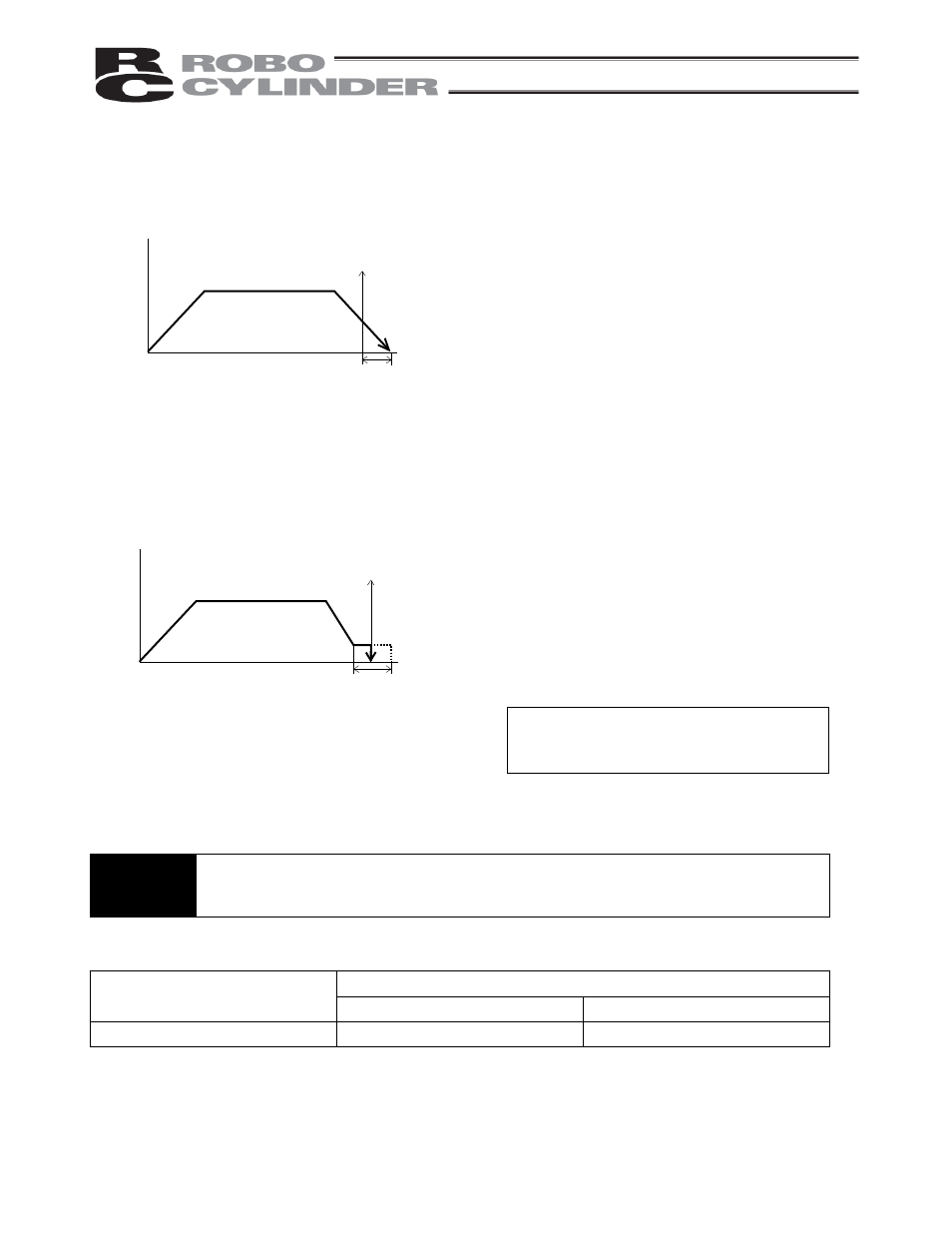 RC ROBO CYLINDER